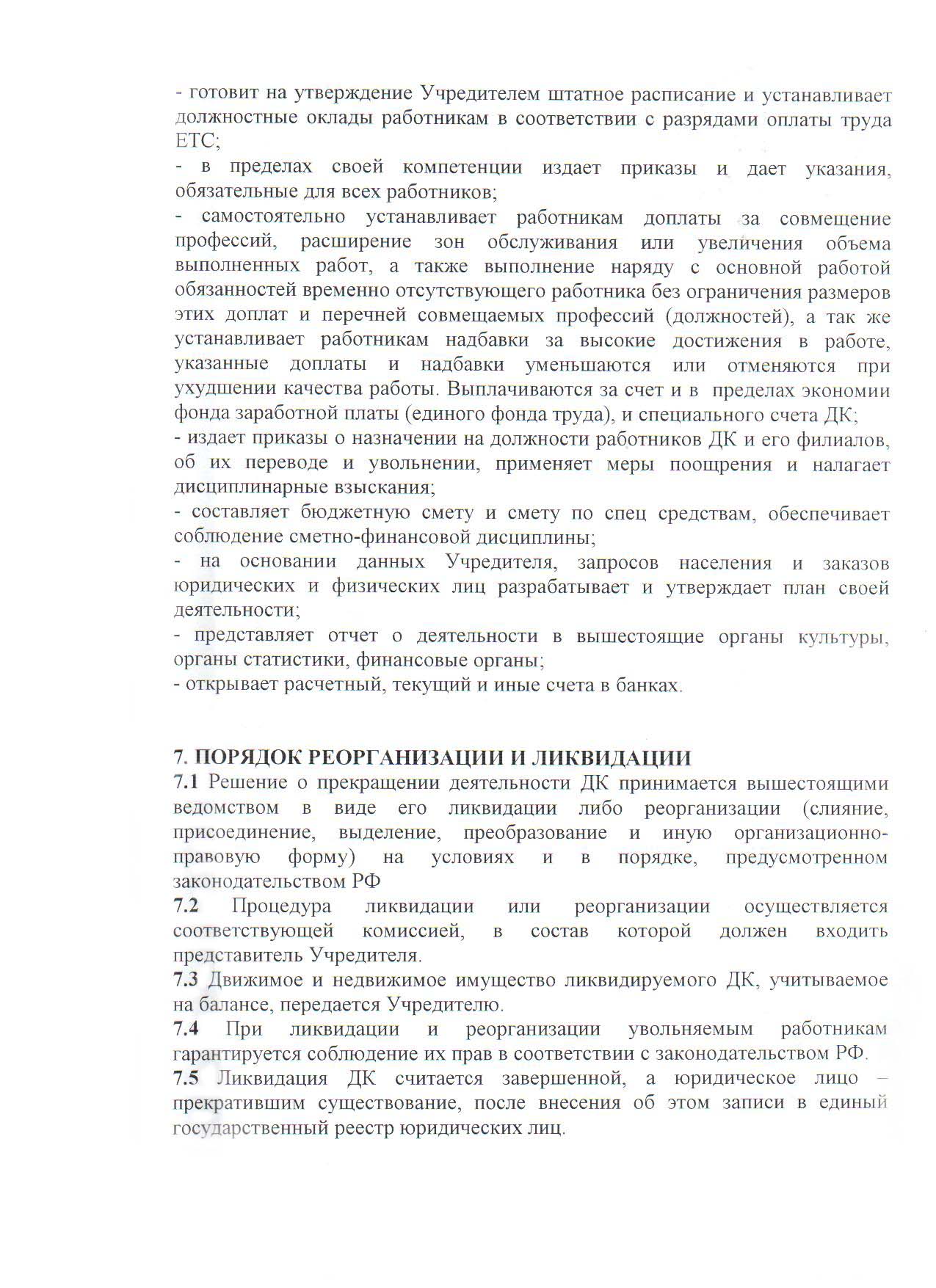 - готовит на утверждение Учредителем штатное расписание и устанавливает должностные оклады работникам в соответствии с разрядами оплаты труда ЕТС;
- в пределах своей компетенции издает приказы и дает указания, обязательные для всех работников;
- самостоятельно устанавливает работникам доплаты за совмещение профессий, расширение зон обслуживания или увеличения объема выполненных работ, а также выполнение наряду с основной работой обязанностей временно отсутствующего работника без ограничения размеров этих доплат и перечней совмещаемых профессий (должностей), а так же устанавливает работникам надбавки за высокие достижения в работе, указанные доплаты и надбавки уменьшаются или отменяются при ухудшении качества работы. Выплачиваются за счет и в пределах экономии фонда заработной платы (единого фонда труда), и специального счета ДК;
- издает приказы о назначении на должности работников ДК и его филиалов, об их переводе и увольнении, применяет меры поощрения и налагает дисциплинарные взыскания;
- составляет бюджетную смету и смету по спец средствам, обеспечивает соблюдение сметно-финансовой дисциплины;
- на основании данных Учредителя, запросов населения и заказов юридических и физических лиц разрабатывает и утверждает план своей деятельности;
- представляет отчет о деятельности в вышестоящие органы культуры, органы статистики, финансовые органы;
- открывает расчетный, текущий и иные счета в банках.

7. ПОРЯДОК РЕОРГАНИЗАЦИИ И ЛИКВИДАЦИИ
7.1 Решение о прекращении деятельности ДК принимается вышестоящими ведомством в виде его ликвидации либо реорганизации (слияние, присоединение, выделение, преобразование и иную организационно-правовую форму) на условиях и в порядке, предусмотренном законодательством РФ
7.2 Процедура ликвидации или реорганизации осуществляется соответствующей комиссией, в состав которой должен входить представитель Учредителя.
7.3 Движимое и недвижимое имущество ликвидируемого ДК, учитываемое на балансе, передается Учредителю.
7.4 При ликвидации и реорганизации увольняемым работникам гарантируется соблюдение их прав в соответствии с законодательством РФ.
7.5 Ликвидация ДК считается завершенной, а юридическое лицо – прекратившим существование, после внесения об этом записи в единый государственный реестр юридических лиц.